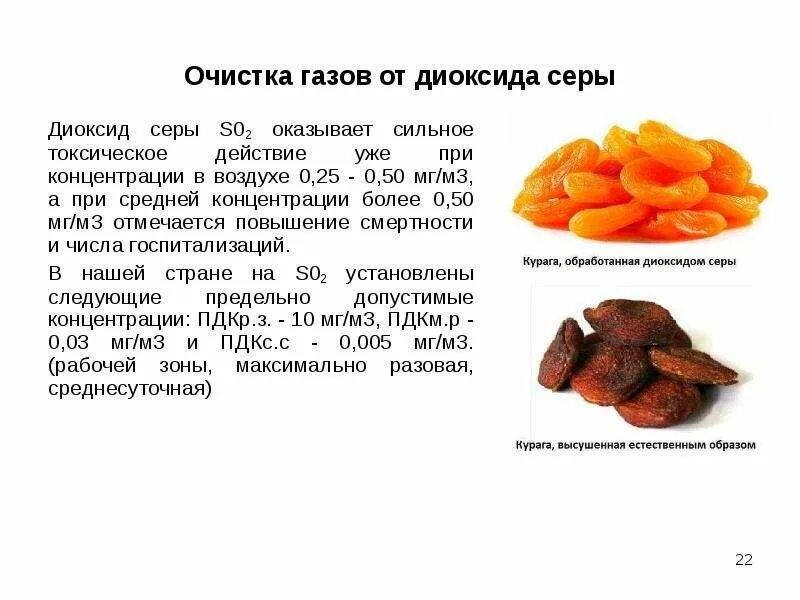 Очистка газов от диоксида серы

Диоксид серы $S0_2$ оказывает сильное токсическое действие уже при концентрации в воздухе 0,25 - 0,50 мг/м3, а при средней концентрации более 0,50 мг/м3 отмечается повышение смертности и числа госпитализаций.

В нашей стране на $S0_2$ установлены следующие предельно допустимые концентрации: ПДКр.з. - 10 мг/м3, ПДКм.р - 0,03 мг/м3 и ПДКс.с - 0,005 мг/м3. (рабочей зоны, максимально разовая, среднесуточная)

Курага, обработанная диоксидом серы

Курага, высушенная естественным образом

22